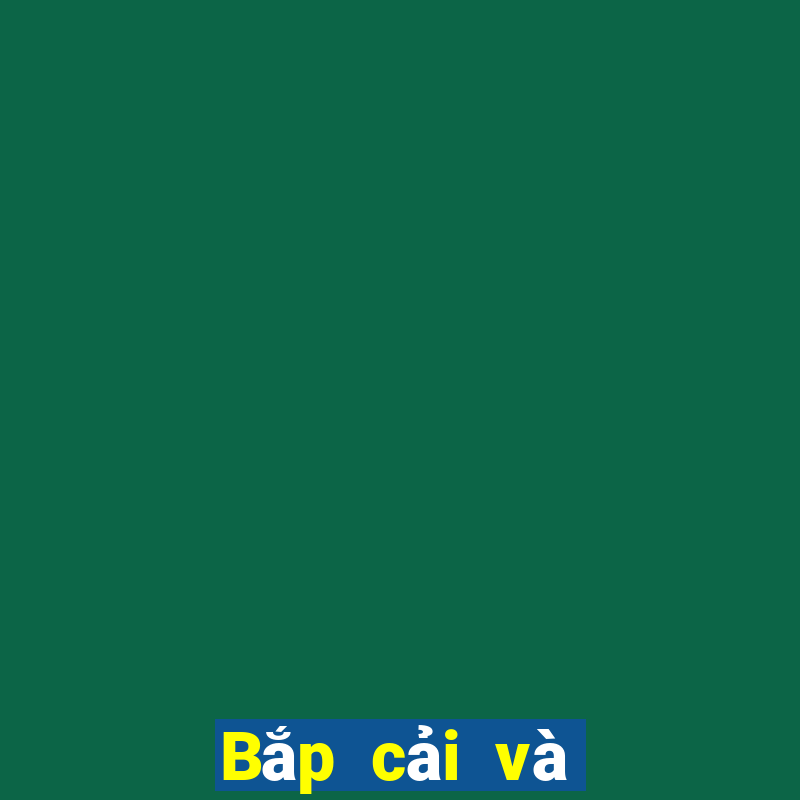 Bắp cải và